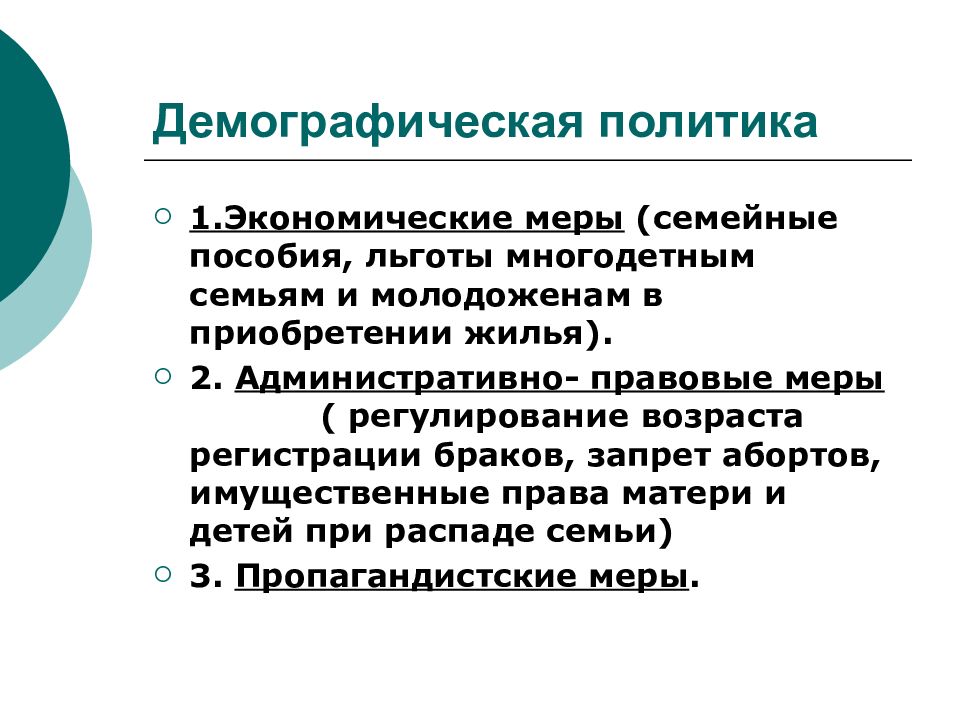 Демографическая политика

1.Экономические меры (семейные пособия, льготы многодетным семьям и молодоженам в приобретении жилья).

2. Административно- правовые меры ( регулирование возраста регистрации браков, запрет абортов, имущественные права матери и детей при распаде семьи)

3. Пропагандистские меры.